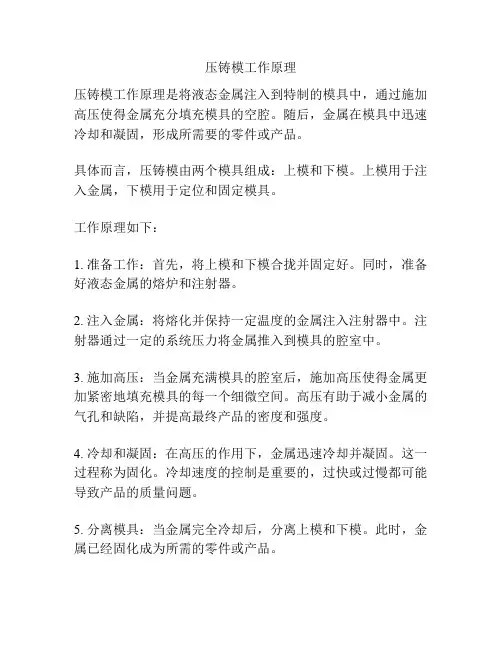 压铸模工作原理

压铸模工作原理是将液态金属注入到特制的模具中，通过施加高压使得金属充分填充模具的空腔。随后，金属在模具中迅速冷却和凝固，形成所需要的零件或产品。

具体而言，压铸模由两个模具组成：上模和下模。上模用于注入金属，下模用于定位和固定模具。

工作原理如下：

1. 准备工作：首先，将上模和下模合拢并固定好。同时，准备好液态金属的熔炉和注射器。

2. 注入金属：将熔化并保持一定温度的金属注入注射器中。注射器通过一定的系统压力将金属推入到模具的腔室中。

3. 施加高压：当金属充满模具的腔室后，施加高压使得金属更加紧密地填充模具的每一个细微空间。高压有助于减小金属的气孔和缺陷，并提高最终产品的密度和强度。

4. 冷却和凝固：在高压的作用下，金属迅速冷却并凝固。这一过程称为固化。冷却速度的控制是重要的，过快或过慢都可能导致产品的质量问题。

5. 分离模具：当金属完全冷却后，分离上模和下模。此时，金属已经固化成为所需的零件或产品。